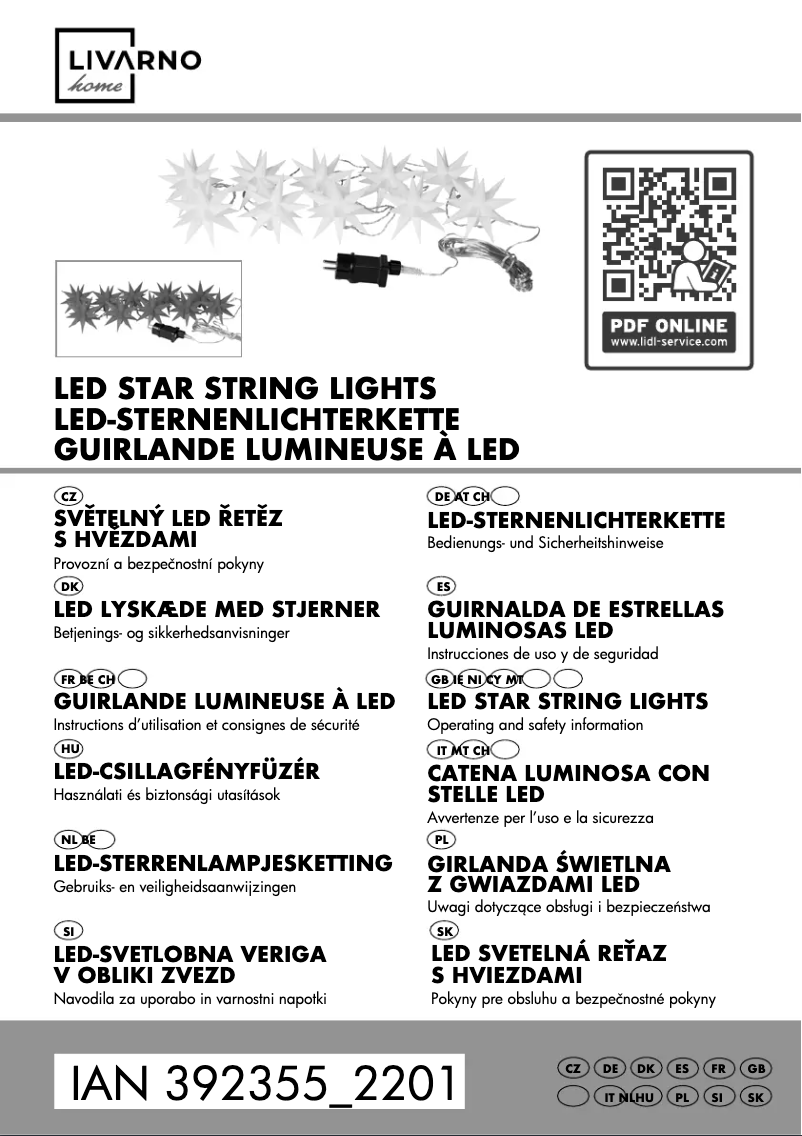 LIVARNO
home

PDF ONLINE
www.lidl-service.com

LED STAR STRING LIGHTS
LED-STERNENLICHTERKETTE
GUIRLANDE LUMINEUSE À LED

CZ
SVĚTELNÝ LED ŘETĚZ S HVĚZDAMI
Provozní a bezpečnostní pokyny

DK
LED LYSKÆDE MED STJERNER
Betjenings- og sikkerhedsanvisninger

FR BE CH
GUIRLANDE LUMINEUSE À LED
Instructions d'utilisation et consignes de sécurité

HU
LED-CSILLAGFÉNYFÜZÉR
Használati és biztonsági utasítások

NL BE
LED-STERRENLAMPJESKETTING
Gebruiks- en veiligheidsaanwijzingen

SI
LED-SVETLOBNA VERIGA V OBLIKI ZVEZD
Navodila za uporabo in varnostni napotki

DE AT CH
LED-STERNENLICHTERKETTE
Bedienungs- und Sicherheitshinweise

ES
GUIRNALDA DE ESTRELLAS LUMINOSAS LED
Instrucciones de uso y de seguridad

GB IE NI CY MT
LED STAR STRING LIGHTS
Operating and safety information

IT MT CH
CATENA LUMINOSA CON STELLE LED
Avvertenze per l'uso e la sicurezza

PL
GIRLANDA ŚWIETLNA Z GWIAZDAMI LED
Uwagi dotyczące obsługi i bezpieczeństwa

SK
LED SVETELNÁ REŤAZ S HVIEZDAMI
Pokyny pre obsluhu a bezpečnostné pokyny

IAN 392355_2201

CZ DE DK ES FR GB
IT NL HU PL SI SK